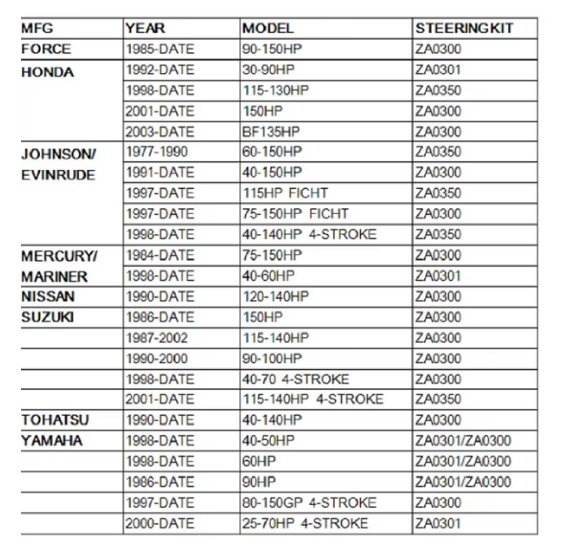 | MFG | YEAR | MODEL | STEERINGKIT |
|---|---|---|---|
| FORCE | 1985-DATE | 90-150HP | ZA0300 |
| HONDA | 1992-DATE | 30-90HP | ZA0301 |
| | 1998-DATE | 115-130HP | ZA0350 |
| | 2001-DATE | 150HP | ZA0300 |
| | 2003-DATE | BF135HP | ZA0300 |
| JOHNSON/ | 1977-1990 | 60-150HP | ZA0350 |
| EVINRUDE | 1991-DATE | 40-150HP | ZA0300 |
| | 1997-DATE | 115HP FICHT | ZA0350 |
| | 1997-DATE | 75-150HP FICHT | ZA0300 |
| | 1998-DATE | 40-140HP 4-STROKE | ZA0350 |
| MERCURY/ | 1984-DATE | 75-150HP | ZA0300 |
| MARINER | 1998-DATE | 40-60HP | ZA0301 |
| NISSAN | 1990-DATE | 120-140HP | ZA0300 |
| SUZUKI | 1986-DATE | 150HP | ZA0300 |
| | 1987-2002 | 115-140HP | ZA0300 |
| | 1990-2000 | 90-100HP | ZA0300 |
| | 1998-DATE | 40-70 4-STROKE | ZA0300 |
| | 2001-DATE | 115-140HP 4-STROKE | ZA0350 |
| TOHATSU | 1990-DATE | 40-140HP | ZA0300 |
| YAMAHA | 1998-DATE | 40-50HP | ZA0301/ZA0300 |
| | 1998-DATE | 60HP | ZA0301/ZA0300 |
| | 1986-DATE | 90HP | ZA0301/ZA0300 |
| | 1997-DATE | 80-150GP 4-STROKE | ZA0300 |
| | 2000-DATE | 25-70HP 4-STROKE | ZA0301 |